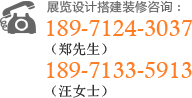 展览设计搭建装修咨询：
189-7124-3037
（郑先生）
189-7133-5913
（汪女士）